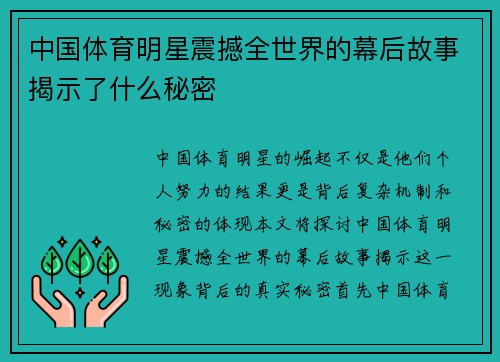 中国体育明星震撼全世界的幕后故事揭示了什么秘密

中国体育明星的崛起不仅是他们个人努力的结果更是背后复杂机制和秘密的体现本文将探讨中国体育明星震撼全世界的幕后故事揭示这一现象背后的真实秘密首先中国体育